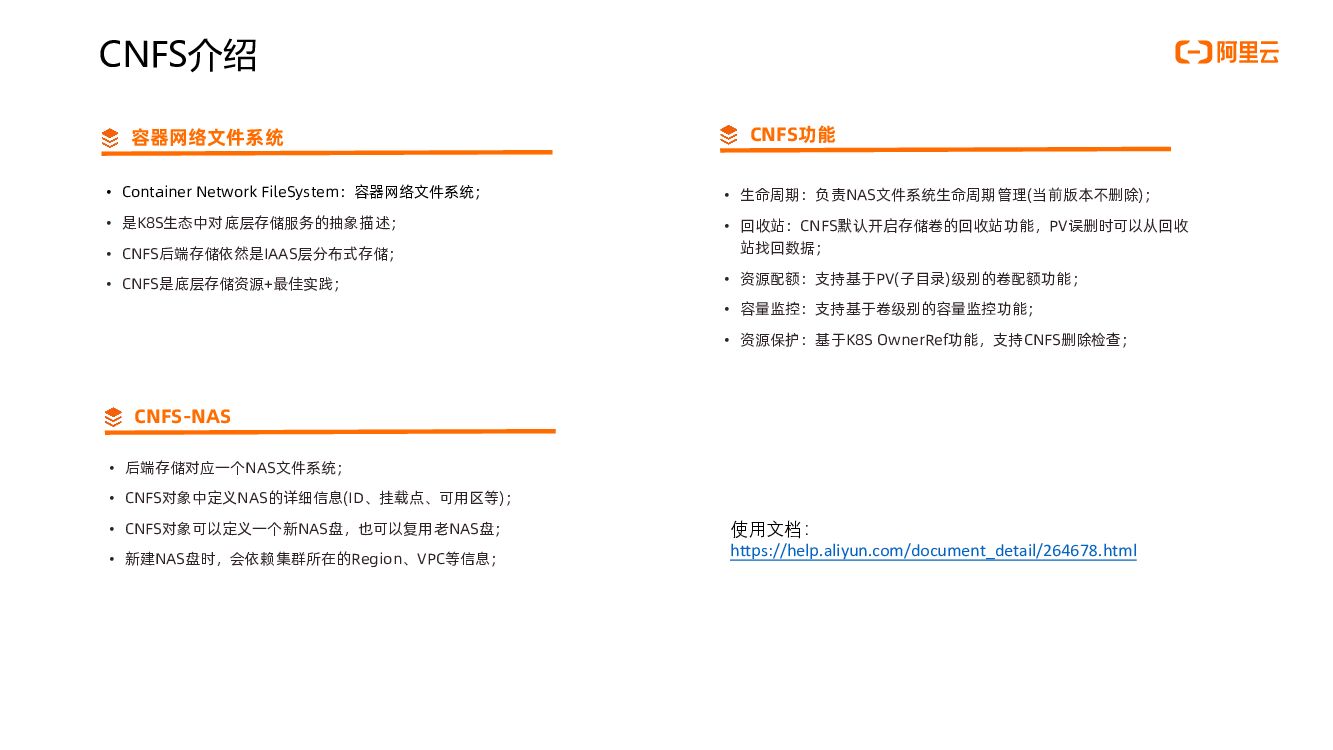 CNFS介绍

阿里云

容器网络文件系统

• Container Network FileSystem：容器网络文件系统；
• 是K8S生态中对底层存储服务的抽象描述；
• CNFS后端存储依然是IAAS层分布式存储；
• CNFS是底层存储资源+最佳实践；

CNFS-NAS

• 后端存储对应一个NAS文件系统；
• CNFS对象中定义NAS的详细信息(ID、挂载点、可用区等)；
• CNFS对象可以定义一个新NAS盘，也可以复用老NAS盘；
• 新建NAS盘时，会依赖集群所在的Region、VPC等信息；

CNFS功能

• 生命周期：负责NAS文件系统生命周期管理(当前版本不删除)；
• 回收站：CNFS默认开启存储卷的回收站功能，PV误删时可以从回收站找回数据；
• 资源配额：支持基于PV(子目录)级别的卷配额功能；
• 容量监控：支持基于卷级别的容量监控功能；
• 资源保护：基于K8S OwnerRef功能，支持CNFS删除检查；

使用文档：
https://help.aliyun.com/document_detail/264678.html